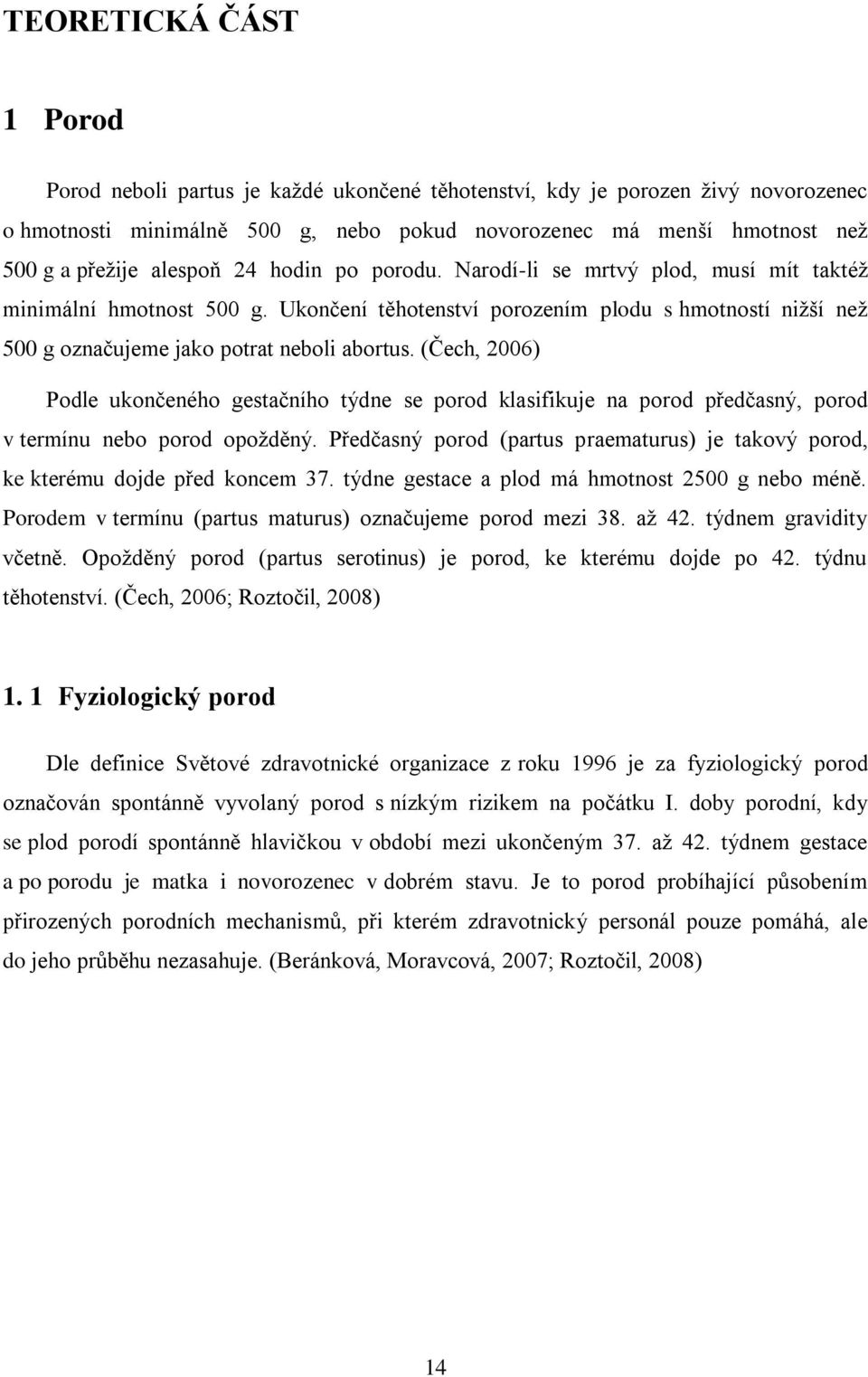 TEORETICKÁ ČÁST

1 Porod

Porod neboli partus je každé ukončené těhotenství, kdy je porozen živý novorozenec o hmotnosti minimálně 500 g, nebo pokud novorozenec má menší hmotnost než 500 g a přežije alespoň 24 hodin po porodu. Narodí-li se mrtvý plod, musí mít taktéž minimální hmotnost 500 g. Ukončení těhotenství porozením plodu s hmotností nižší než 500 g označujeme jako potrat neboli abortus. (Čech, 2006)

Podle ukončeného gestačního týdne se porod klasifikuje na porod předčasný, porod v termínu nebo porod opožděný. Předčasný porod (partus praematurus) je takový porod, ke kterému dojde před koncem 37. týdne gestace a plod má hmotnost 2500 g nebo méně. Porodem v termínu (partus maturus) označujeme porod mezi 38. až 42. týdnem gravidity včetně. Opožděný porod (partus serotinus) je porod, ke kterému dojde po 42. týdnu těhotenství. (Čech, 2006; Roztočil, 2008)

1. 1 Fyziologický porod

Dle definice Světové zdravotnické organizace z roku 1996 je za fyziologický porod označován spontánně vyvolaný porod s nízkým rizikem na počátku I. doby porodní, kdy se plod porodí spontánně hlavičkou v období mezi ukončeným 37. až 42. týdnem gestace a po porodu je matka i novorozenec v dobrém stavu. Je to porod probíhající působením přirozených porodních mechanismů, při kterém zdravotnický personál pouze pomáhá, ale do jeho průběhu nezasahuje. (Beránková, Moravcová, 2007; Roztočil, 2008)

14